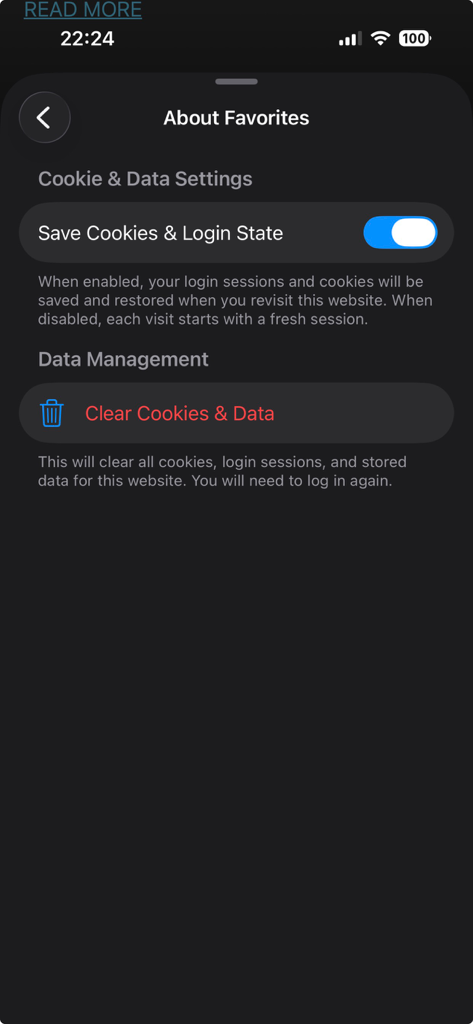 READ MORE

22:24

100

About Favorites

Cookie & Data Settings

Save Cookies & Login State

When enabled, your login sessions and cookies will be saved and restored when you revisit this website. When disabled, each visit starts with a fresh session.

Data Management

Clear Cookies & Data

This will clear all cookies, login sessions, and stored data for this website. You will need to log in again.